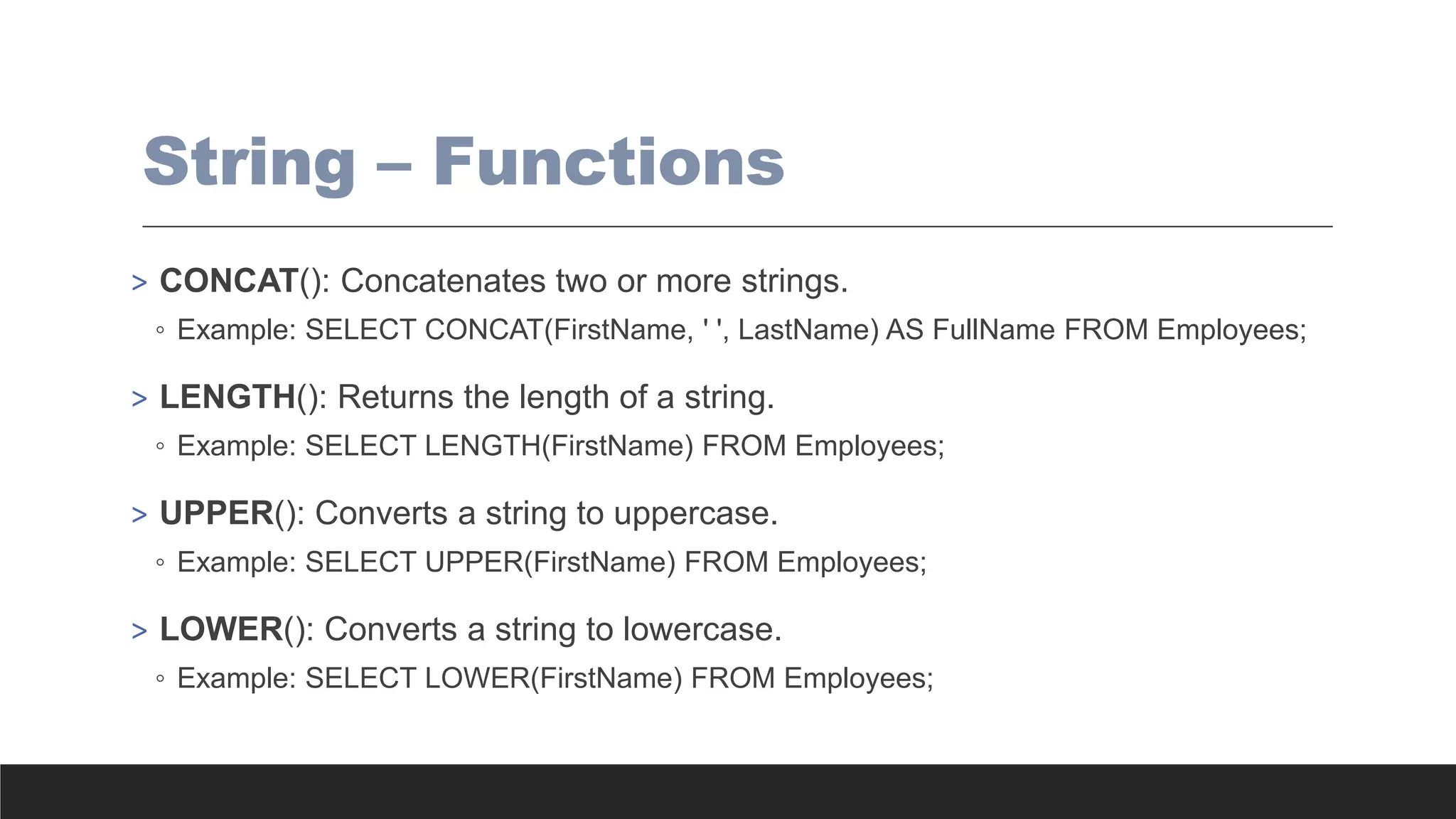 String – Functions

> CONCAT(): Concatenates two or more strings.
◦ Example: SELECT CONCAT(FirstName, ' ', LastName) AS FullName FROM Employees;

> LENGTH(): Returns the length of a string.
◦ Example: SELECT LENGTH(FirstName) FROM Employees;

> UPPER(): Converts a string to uppercase.
◦ Example: SELECT UPPER(FirstName) FROM Employees;

> LOWER(): Converts a string to lowercase.
◦ Example: SELECT LOWER(FirstName) FROM Employees;